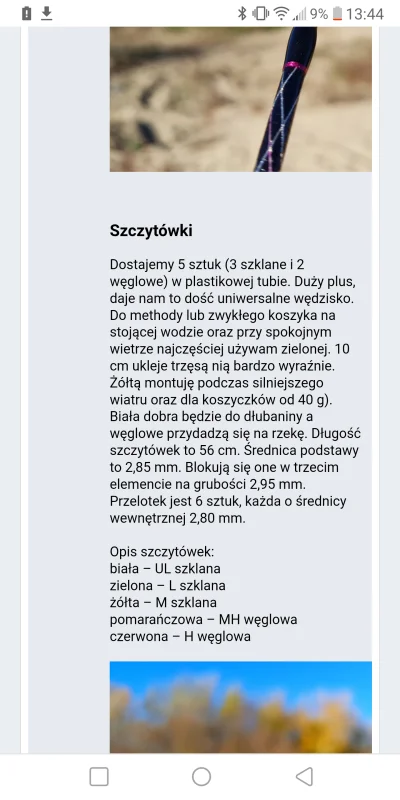 9% 13:44

Szczytówki

Dostajemy 5 sztuk (3 szklane i 2 węglowe) w plastikowej tubie. Duży plus, daje nam to dość uniwersalne wędzisko. Do methody lub zwykłego koszyka na stojącej wodzie oraz przy spokojnym wietrze najczęściej używam zielonej. 10 cm ukleje trzęsą nią bardzo wyraźnie. Żółtą montuję podczas silniejszego wiatru oraz dla koszyczków od 40 g). Biała dobra będzie do dłubaniny a węglowe przydadzą się na rzekę. Długość szczytówek to 56 cm. Średnica podstawy to 2,85 mm. Blokują się one w trzecim elemencie na grubości 2,95 mm. Przelotek jest 6 sztuk, każda o średnicy wewnętrznej 2,80 mm.

Opis szczytówek:
biała – UL szklana
zielona – L szklana
żółta – M szklana
pomarańczowa – MH węglowa
czerwona – H węglowa